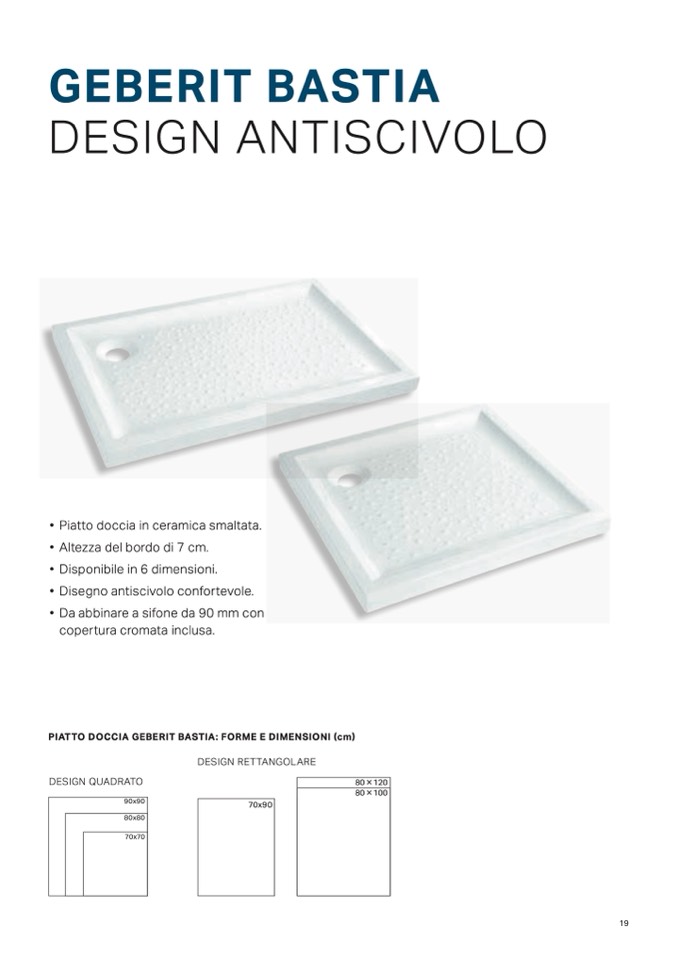 GEBERIT BASTIA
DESIGN ANTISCIVOLO

• Piatto doccia in ceramica smaltata.
• Altezza del bordo di 7 cm.
• Disponibile in 6 dimensioni.
• Disegno antiscivolo confortevole.
• Da abbinare a sifone da 90 mm con copertura cromata inclusa.

PIATTO DOCCIA GEBERIT BASTIA: FORME E DIMENSIONI (cm)

DESIGN QUADRATO

90x90
80x80
70x70

DESIGN RETTANGOLARE

70x90

80 × 120
80 × 100

19